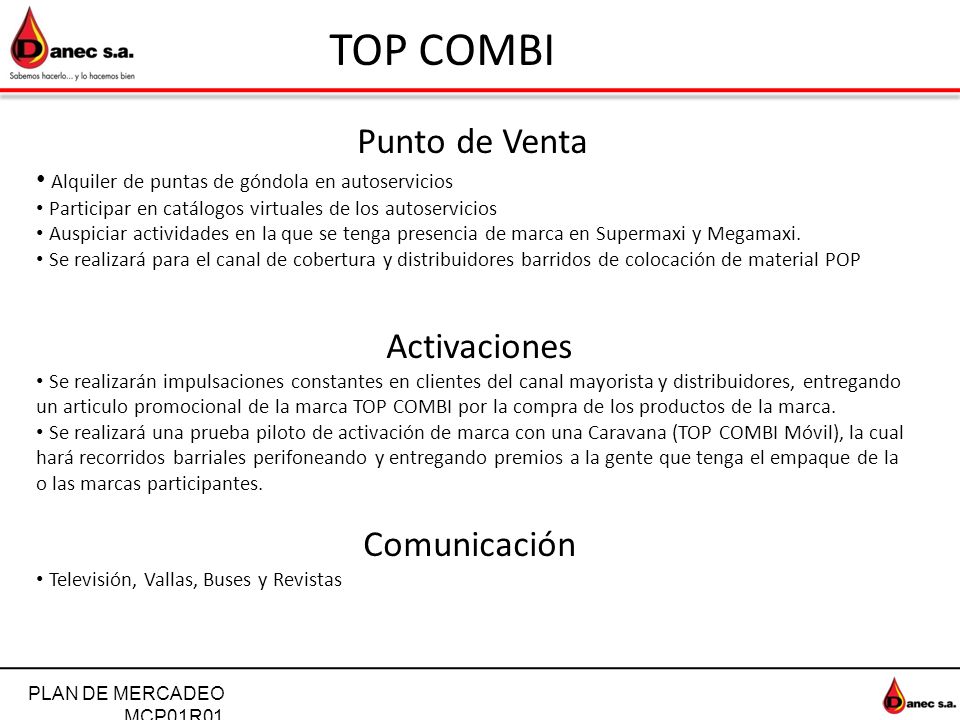 Danec s.a.
Sabemos hacerlo... y lo hacemos bien

TOP COMBI

Punto de Venta

• Alquiler de puntas de góndola en autoservicios
• Participar en catálogos virtuales de los autoservicios
• Auspiciar actividades en la que se tenga presencia de marca en Supermaxi y Megamaxi.
• Se realizará para el canal de cobertura y distribuidores barridos de colocación de material POP

Activaciones

• Se realizarán impulsaciones constantes en clientes del canal mayorista y distribuidores, entregando un articulo promocional de la marca TOP COMBI por la compra de los productos de la marca.
• Se realizará una prueba piloto de activación de marca con una Caravana (TOP COMBI Móvil), la cual hará recorridos barriales perifoneando y entregando premios a la gente que tenga el empaque de la o las marcas participantes.

Comunicación

• Televisión, Vallas, Buses y Revistas

PLAN DE MERCADEO
MCP01R01

Danec s.a.